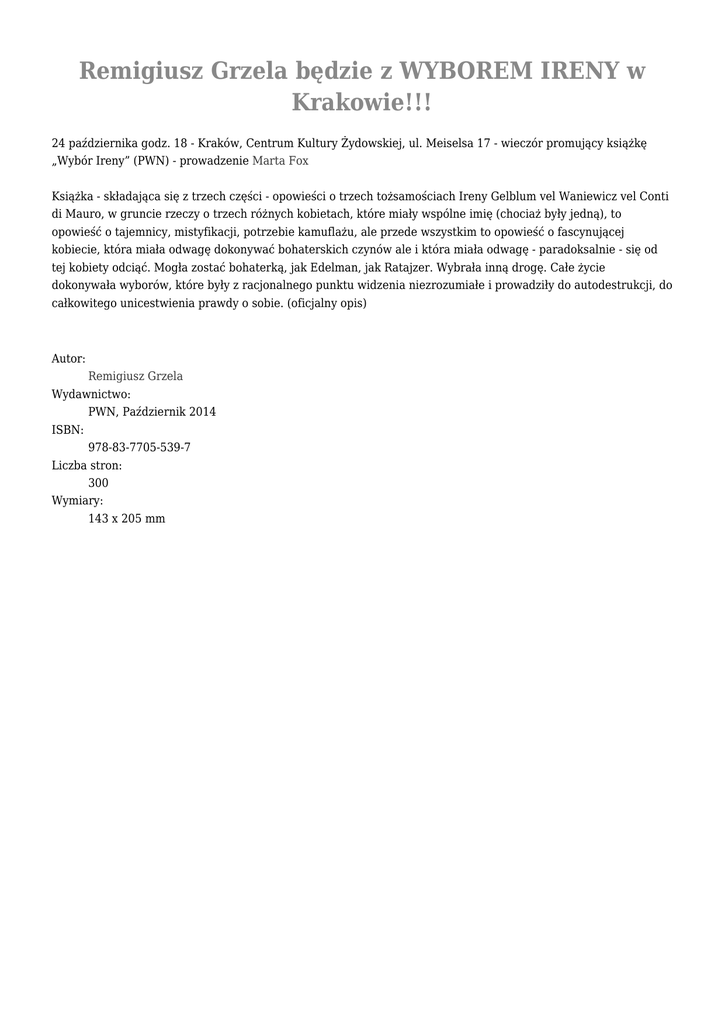 Remigiusz Grzela będzie z WYBOREM IRENY w Krakowie!!!

24 października godz. 18 - Kraków, Centrum Kultury Żydowskiej, ul. Meiselsa 17 - wieczór promujący książkę „Wybór Ireny" (PWN) - prowadzenie Marta Fox

Książka - składająca się z trzech części - opowieści o trzech tożsamościach Ireny Gelblum vel Waniewicz vel Conti di Mauro, w gruncie rzeczy o trzech różnych kobietach, które miały wspólne imię (chociaż były jedną), to opowieść o tajemnicy, mistyfikacji, potrzebie kamuflażu, ale przede wszystkim to opowieść o fascynującej kobiecie, która miała odwagę dokonywać bohaterskich czynów ale i która miała odwagę - paradoksalnie - się od tej kobiety odciąć. Mogła zostać bohaterką, jak Edelman, jak Ratajzer. Wybrała inną drogę. Całe życie dokonywała wyborów, które były z racjonalnego punktu widzenia niezrozumiałe i prowadziły do autodestrukcji, do całkowitego unicestwienia prawdy o sobie. (oficjalny opis)

Autor:
Remigiusz Grzela
Wydawnictwo:
PWN, Październik 2014
ISBN:
978-83-7705-539-7
Liczba stron:
300
Wymiary:
143 x 205 mm